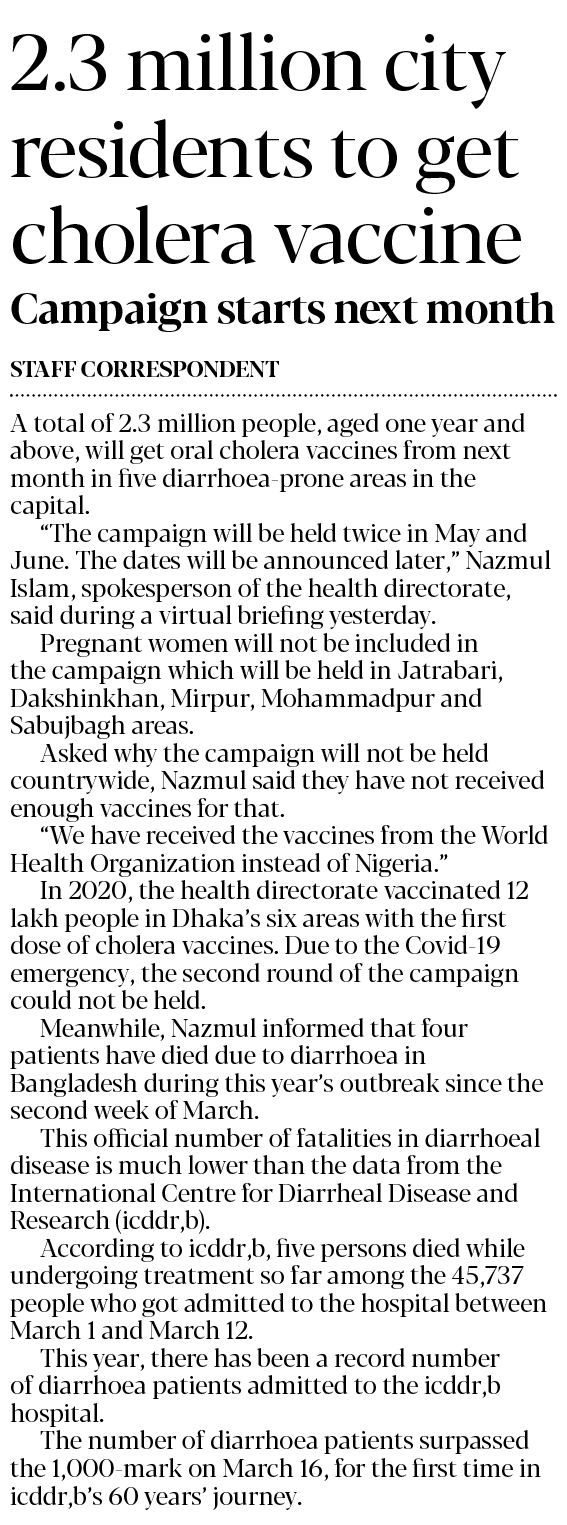 2.3 million city residents to get cholera vaccine

Campaign starts next month

STAFF CORRESPONDENT

A total of 2.3 million people, aged one year and above, will get oral cholera vaccines from next month in five diarrhoea-prone areas in the capital.

"The campaign will be held twice in May and June. The dates will be announced later," Nazmul Islam, spokesperson of the health directorate, said during a virtual briefing yesterday.

Pregnant women will not be included in the campaign which will be held in Jatrabari, Dakshinkhan, Mirpur, Mohammadpur and Sabujbagh areas.

Asked why the campaign will not be held countrywide, Nazmul said they have not received enough vaccines for that.

"We have received the vaccines from the World Health Organization instead of Nigeria."

In 2020, the health directorate vaccinated 12 lakh people in Dhaka's six areas with the first dose of cholera vaccines. Due to the Covid-19 emergency, the second round of the campaign could not be held.

Meanwhile, Nazmul informed that four patients have died due to diarrhoea in Bangladesh during this year's outbreak since the second week of March.

This official number of fatalities in diarrhoeal disease is much lower than the data from the International Centre for Diarrheal Disease and Research (icddr,b).

According to icddr,b, five persons died while undergoing treatment so far among the 45,737 people who got admitted to the hospital between March 1 and March 12.

This year, there has been a record number of diarrhoea patients admitted to the icddr,b hospital.

The number of diarrhoea patients surpassed the 1,000-mark on March 16, for the first time in icddr,b's 60 years' journey.